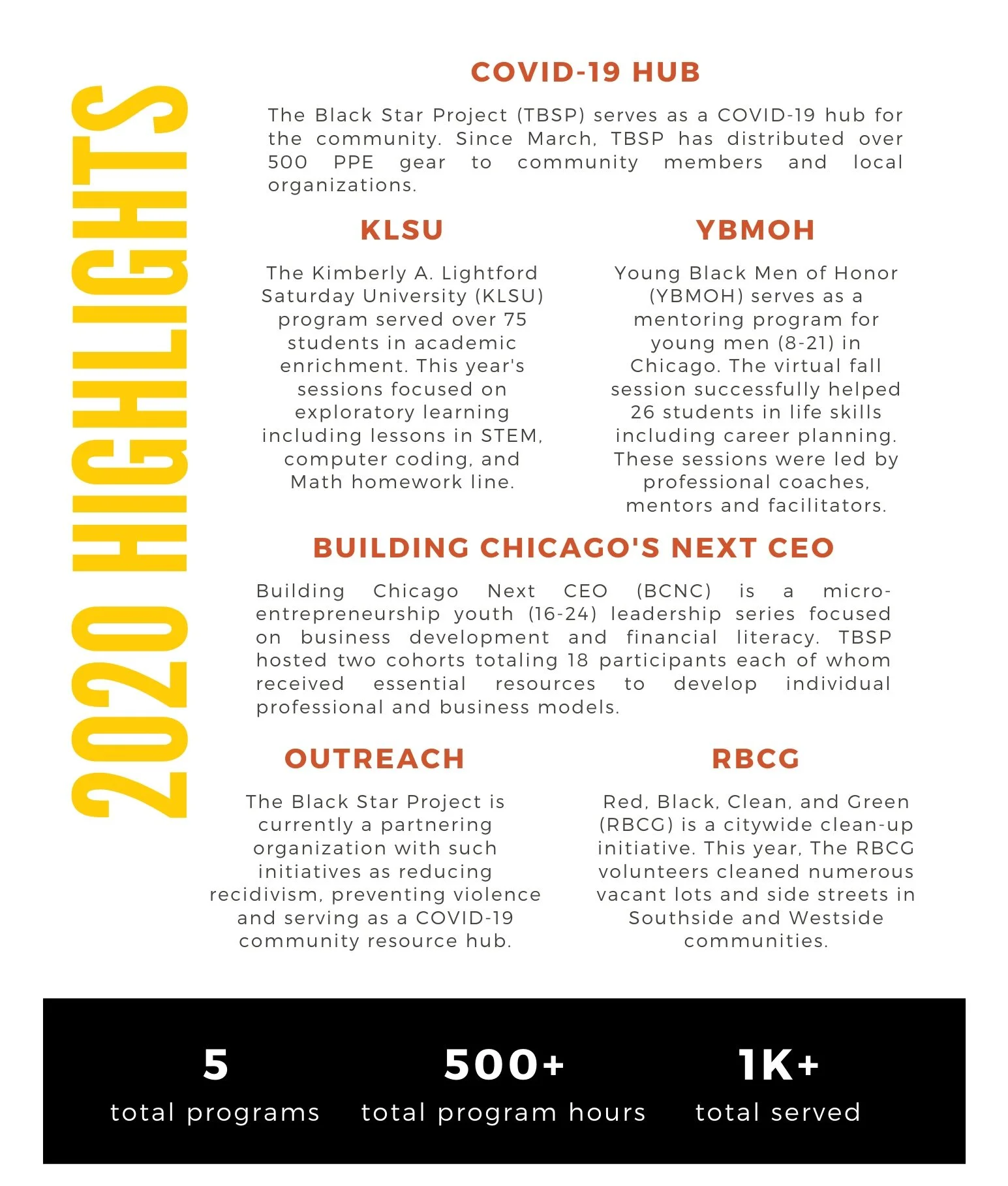 2020 HIGHLIGHTS

COVID-19 HUB

The Black Star Project (TBSP) serves as a COVID-19 hub for the community. Since March, TBSP has distributed over 500 PPE gear to community members and local organizations.

KLSU

The Kimberly A. Lightford Saturday University (KLSU) program served over 75 students in academic enrichment. This year's sessions focused on exploratory learning including lessons in STEM, computer coding, and Math homework line.

YBMOH

Young Black Men of Honor (YBMOH) serves as a mentoring program for young men (8-21) in Chicago. The virtual fall session successfully helped 26 students in life skills including career planning. These sessions were led by professional coaches, mentors and facilitators.

BUILDING CHICAGO'S NEXT CEO

Building Chicago Next CEO (BCNC) is a micro-entrepreneurship youth (16-24) leadership series focused on business development and financial literacy. TBSP hosted two cohorts totaling 18 participants each of whom received essential resources to develop individual professional and business models.

OUTREACH

The Black Star Project is currently a partnering organization with such initiatives as reducing recidivism, preventing violence and serving as a COVID-19 community resource hub.

RBCG

Red, Black, Clean, and Green (RBCG) is a citywide clean-up initiative. This year, The RBCG volunteers cleaned numerous vacant lots and side streets in Southside and Westside communities.

5
total programs

500+
total program hours

1K+
total served